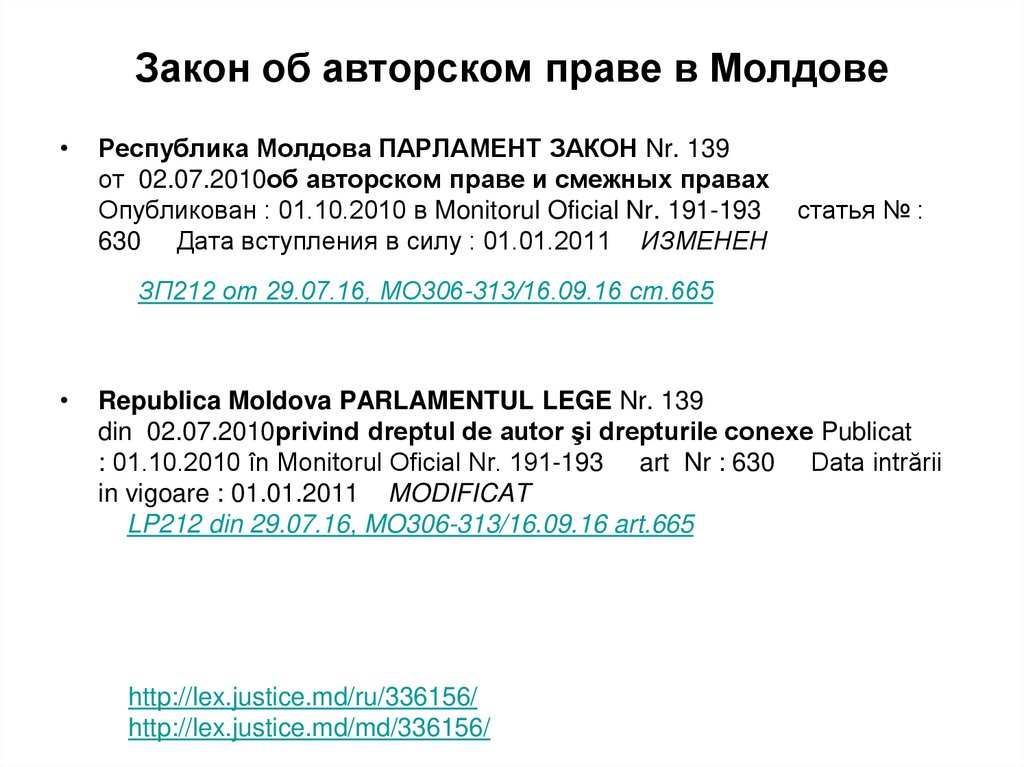 Закон об авторском праве в Молдове

• Республика Молдова ПАРЛАМЕНТ ЗАКОН Nr. 139 от 02.07.2010об авторском праве и смежных правах Опубликован : 01.10.2010 в Monitorul Oficial Nr. 191-193 статья № : 630 Дата вступления в силу : 01.01.2011 ИЗМЕНЕН

ЗП212 от 29.07.16, МО306-313/16.09.16 ст.665

• Republica Moldova PARLAMENTUL LEGE Nr. 139 din 02.07.2010privind dreptul de autor şi drepturile conexe Publicat : 01.10.2010 în Monitorul Oficial Nr. 191-193 art Nr : 630 Data intrării in vigoare : 01.01.2011 MODIFICAT

LP212 din 29.07.16, MO306-313/16.09.16 art.665

http://lex.justice.md/ru/336156/
http://lex.justice.md/md/336156/